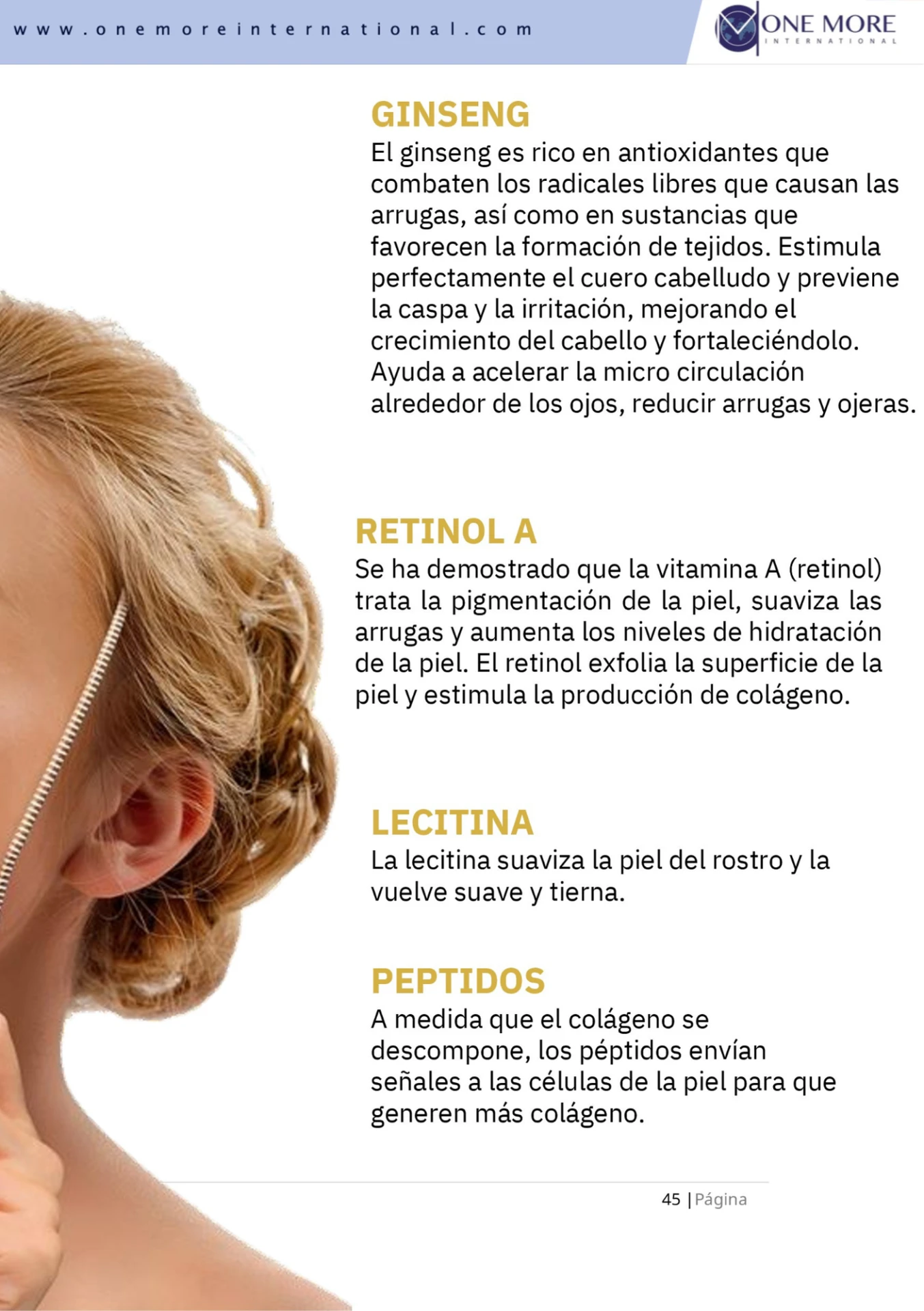 www.onemoreinternational.com

ONE MORE
INTERNATIONAL

GINSENG
El ginseng es rico en antioxidantes que combaten los radicales libres que causan las arrugas, así como en sustancias que favorecen la formación de tejidos. Estimula perfectamente el cuero cabelludo y previene la caspa y la irritación, mejorando el crecimiento del cabello y fortaleciéndolo. Ayuda a acelerar la micro circulación alrededor de los ojos, reducir arrugas y ojeras.

RETINOL A
Se ha demostrado que la vitamina A (retinol) trata la pigmentación de la piel, suaviza las arrugas y aumenta los niveles de hidratación de la piel. El retinol exfolia la superficie de la piel y estimula la producción de colágeno.

LECITINA
La lecitina suaviza la piel del rostro y la vuelve suave y tierna.

PEPTIDOS
A medida que el colágeno se descompone, los péptidos envían señales a las células de la piel para que generen más colágeno.

45 | Página